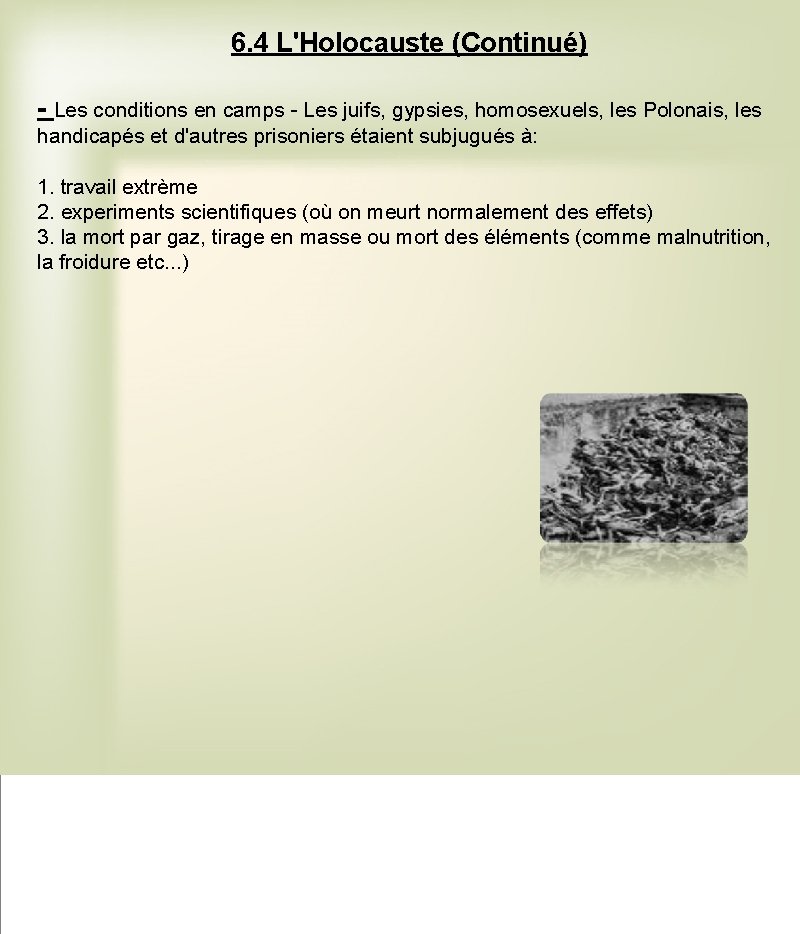 6.4 L'Holocauste (Continué)

- Les conditions en camps - Les juifs, gypsies, homosexuels, les Polonais, les handicapés et d'autres prisoniers étaient subjugués à:

1. travail extrème
2. experiments scientifiques (où on meurt normalement des effets)
3. la mort par gaz, tirage en masse ou mort des éléments (comme malnutrition, la froidure etc...)